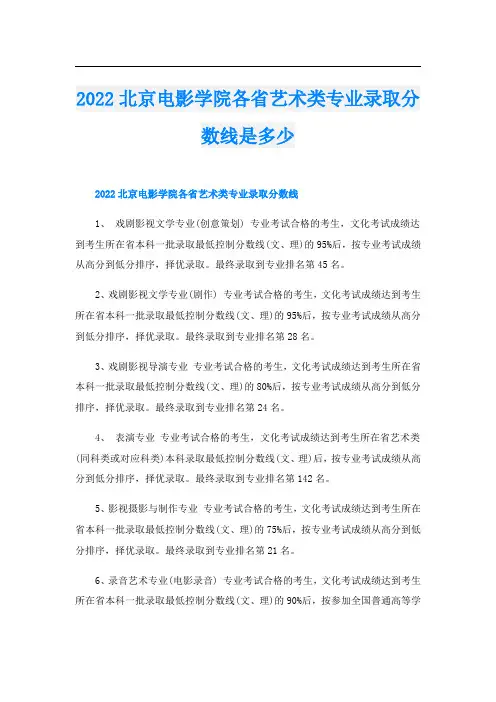 2022 北京电影学院各省艺术类专业录取分数线是多少

2022 北京电影学院各省艺术类专业录取分数线

1、 戏剧影视文学专业(创意策划) 专业考试合格的考生，文化考试成绩达到考生所在省本科一批录取最低控制分数线(文、理)的 95%后，按专业考试成绩从高分到低分排序，择优录取。最终录取到专业排名第 45 名。

2、戏剧影视文学专业(剧作) 专业考试合格的考生，文化考试成绩达到考生所在省本科一批录取最低控制分数线(文、理)的 95%后，按专业考试成绩从高分到低分排序，择优录取。最终录取到专业排名第 28 名。

3、戏剧影视导演专业 专业考试合格的考生，文化考试成绩达到考生所在省本科一批录取最低控制分数线(文、理)的 80%后，按专业考试成绩从高分到低分排序，择优录取。最终录取到专业排名第 24 名。

4、 表演专业 专业考试合格的考生，文化考试成绩达到考生所在省艺术类(同科类或对应科类)本科录取最低控制分数线(文、理)后，按专业考试成绩从高分到低分排序，择优录取。最终录取到专业排名第 142 名。

5、影视摄影与制作专业 专业考试合格的考生，文化考试成绩达到考生所在省本科一批录取最低控制分数线(文、理)的 75%后，按专业考试成绩从高分到低分排序，择优录取。最终录取到专业排名第 21 名。

6、录音艺术专业(电影录音) 专业考试合格的考生，文化考试成绩达到考生所在省本科一批录取最低控制分数线(文、理)的 90%后，按参加全国普通高等学